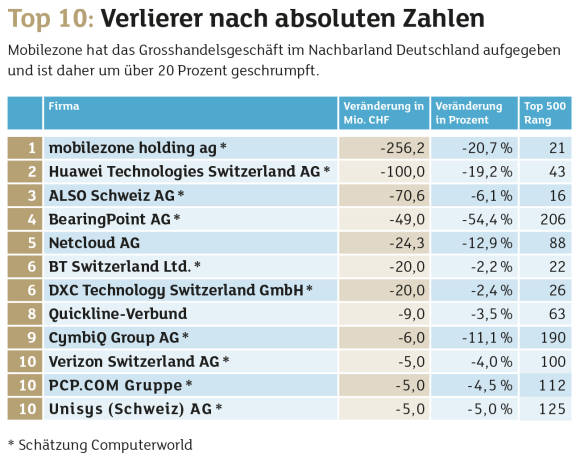 Top 10: Verlierer nach absoluten Zahlen

Mobilezone hat das Grosshandelsgeschäft im Nachbarland Deutschland aufgegeben und ist daher um über 20 Prozent geschrumpft.

| | Firma | Veränderung in Mio. CHF | Veränderung in Prozent | Top 500 Rang |
|---|---|---|---|---|
| 1 | mobilezone holding ag * | -256,2 | -20,7 % | 21 |
| 2 | Huawei Technologies Switzerland AG * | -100,0 | -19,2 % | 43 |
| 3 | ALSO Schweiz AG * | -70,6 | -6,1 % | 16 |
| 4 | BearingPoint AG * | -49,0 | -54,4 % | 206 |
| 5 | Netcloud AG | -24,3 | -12,9 % | 88 |
| 6 | BT Switzerland Ltd. * | -20,0 | -2,2 % | 22 |
| 6 | DXC Technology Switzerland GmbH * | -20,0 | -2,4 % | 26 |
| 8 | Quickline-Verbund | -9,0 | -3,5 % | 63 |
| 9 | CymbiQ Group AG * | -6,0 | -11,1 % | 190 |
| 10 | Verizon Switzerland AG * | -5,0 | -4,0 % | 100 |
| 10 | PCP.COM Gruppe * | -5,0 | -4,5 % | 112 |
| 10 | Unisys (Schweiz) AG * | -5,0 | -5,0 % | 125 |

* Schätzung Computerworld